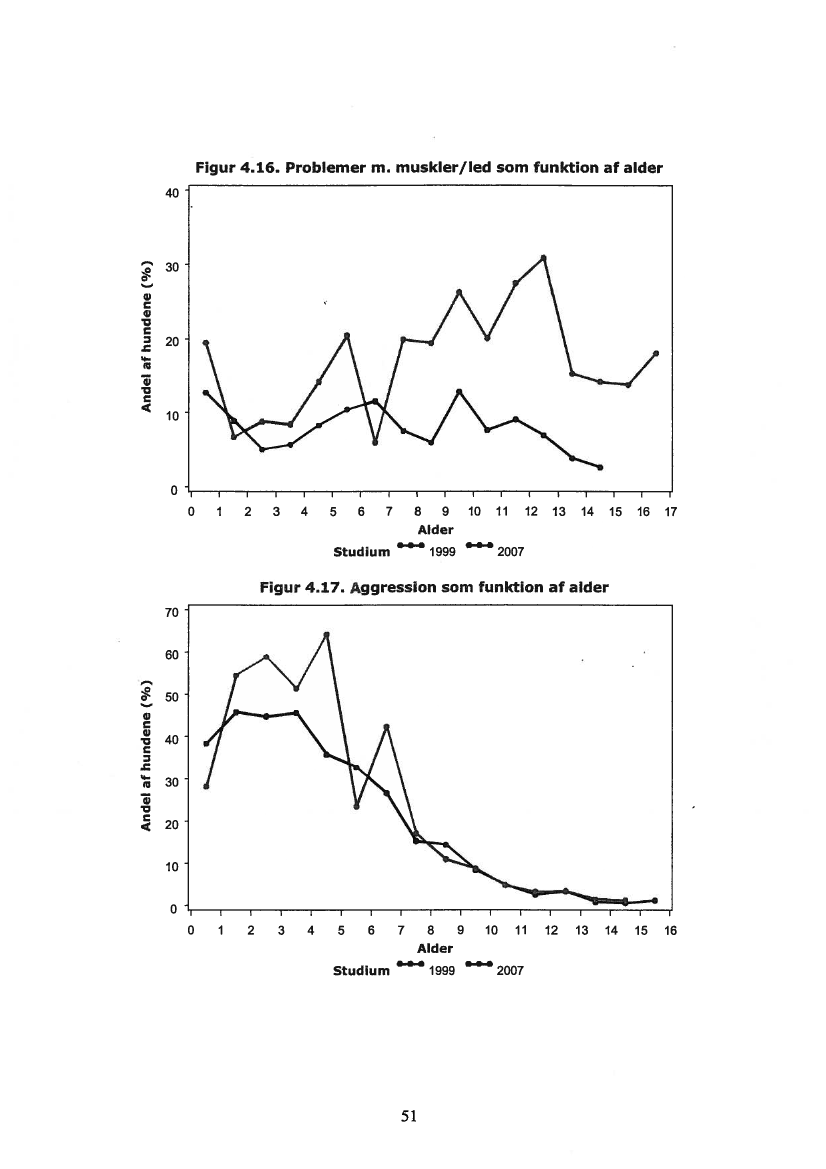 Figur 4.16. Problemer m. muskler/led som funktion af alder

Andel af hundene (%)

40
30
20
10
0

0 1 2 3 4 5 6 7 8 9 10 11 12 13 14 15 16 17

Alder

Studium 1999 2007

Figur 4.17. Aggression som funktion af alder

Andel af hundene (%)

70
60
50
40
30
20
10
0

0 1 2 3 4 5 6 7 8 9 10 11 12 13 14 15 16

Alder

Studium 1999 2007

51